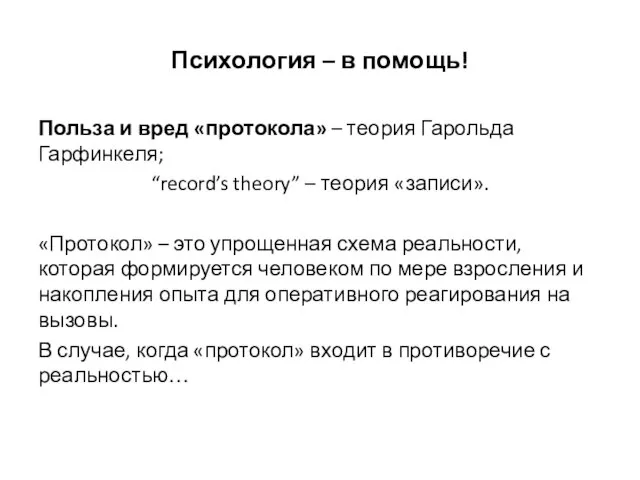 Психология – в помощь!

Польза и вред «протокола» – теория Гарольда Гарфинкеля;

“record’s theory” – теория «записи».

«Протокол» – это упрощенная схема реальности, которая формируется человеком по мере взросления и накопления опыта для оперативного реагирования на вызовы.

В случае, когда «протокол» входит в противоречие с реальностью…